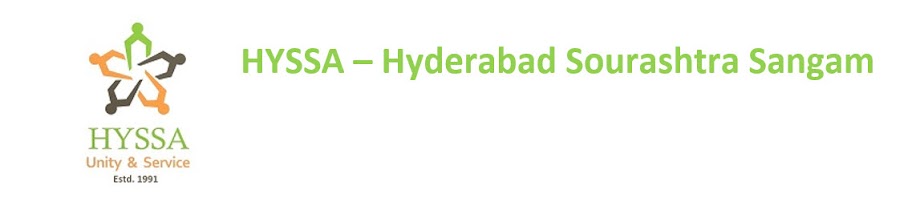 HYSSA
Unity & Service
Estd. 1991

HYSSA – Hyderabad Sourashtra Sangam